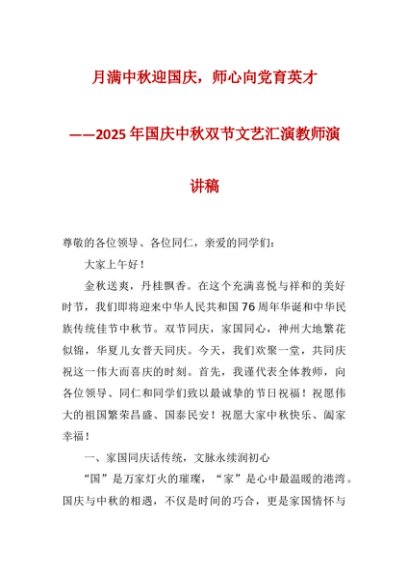 月满中秋迎国庆，师心向党育英才

——2025年国庆中秋双节文艺汇演教师演讲稿

尊敬的各位领导、各位同仁，亲爱的同学们：

大家上午好！

金秋送爽，丹桂飘香。在这个充满喜悦与祥和的美好时节，我们即将迎来中华人民共和国76周年华诞和中华民族传统佳节中秋节。双节同庆，家国同心，神州大地繁花似锦，华夏儿女普天同庆。今天，我们欢聚一堂，共同庆祝这一伟大而喜庆的时刻。首先，我谨代表全体教师，向各位领导、同仁和同学们致以最诚挚的节日祝福！祝愿伟大的祖国繁荣昌盛、国泰民安！祝愿大家中秋快乐、阖家幸福！

一、家国同庆话传统，文脉永续润初心

“国”是万家灯火的璀璨，“家”是心中最温暖的港湾。国庆与中秋的相遇，不仅是时间的巧合，更是家国情怀与